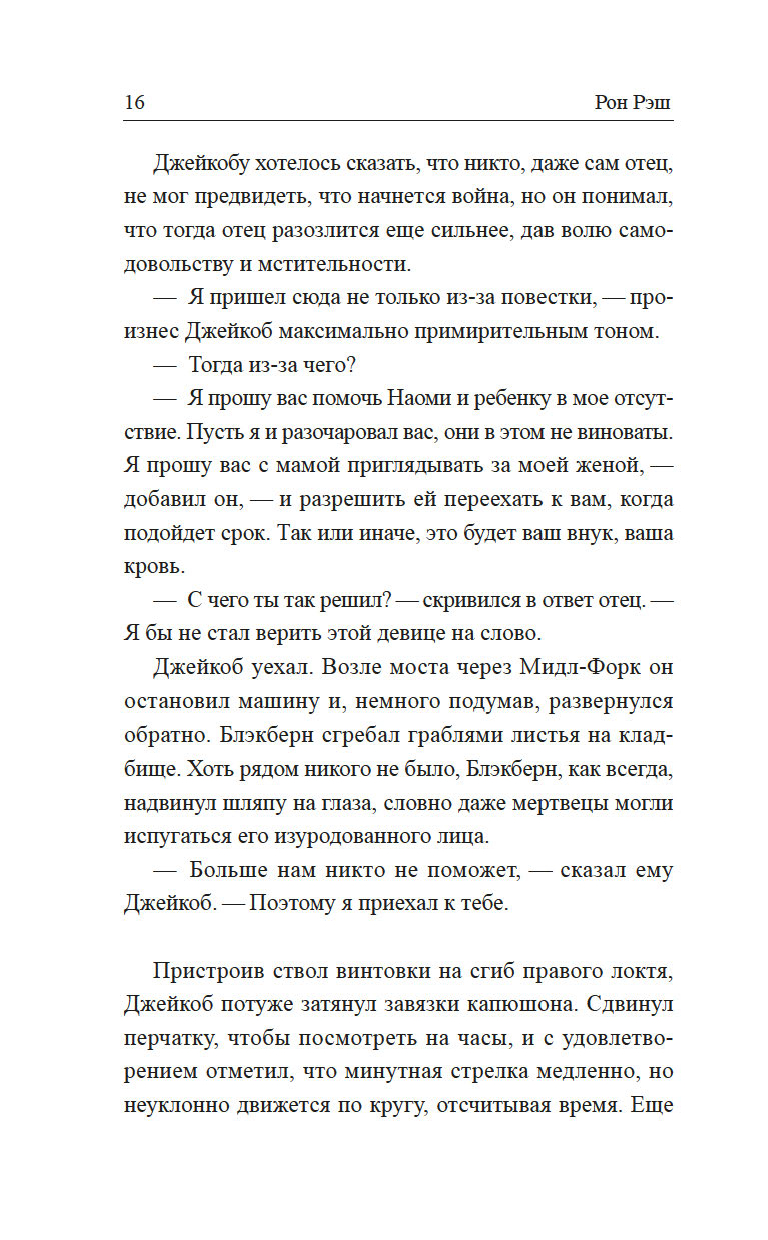 16 Рон Рэш

Джейкобу хотелось сказать, что никто, даже сам отец, не мог предвидеть, что начнется война, но он понимал, что тогда отец разозлится еще сильнее, дав волю самодовольству и мстительности.

— Я пришел сюда не только из-за повестки, — произнес Джейкоб максимально примирительным тоном.

— Тогда из-за чего?

— Я прошу вас помочь Наоми и ребенку в мое отсутствие. Пусть я и разочаровал вас, они в этом не виноваты. Я прошу вас с мамой приглядывать за моей женой, — добавил он, — и разрешить ей переехать к вам, когда подойдет срок. Так или иначе, это будет ваш внук, ваша кровь.

— С чего ты так решил? — скривился в ответ отец. — Я бы не стал верить этой девице на слово.

Джейкоб уехал. Возле моста через Мидл-Форк он остановил машину и, немного подумав, развернулся обратно. Блэкберн сгребал граблями листья на кладбище. Хоть рядом никого не было, Блэкберн, как всегда, надвинул шляпу на глаза, словно даже мертвецы могли испугаться его изуродованного лица.

— Больше нам никто не поможет, — сказал ему Джейкоб. — Поэтому я приехал к тебе.

Пристроив ствол винтовки на сгиб правого локтя, Джейкоб потуже затянул завязки капюшона. Сдвинул перчатку, чтобы посмотреть на часы, и с удовлетворением отметил, что минутная стрелка медленно, но неуклонно движется по кругу, отсчитывая время. Еще